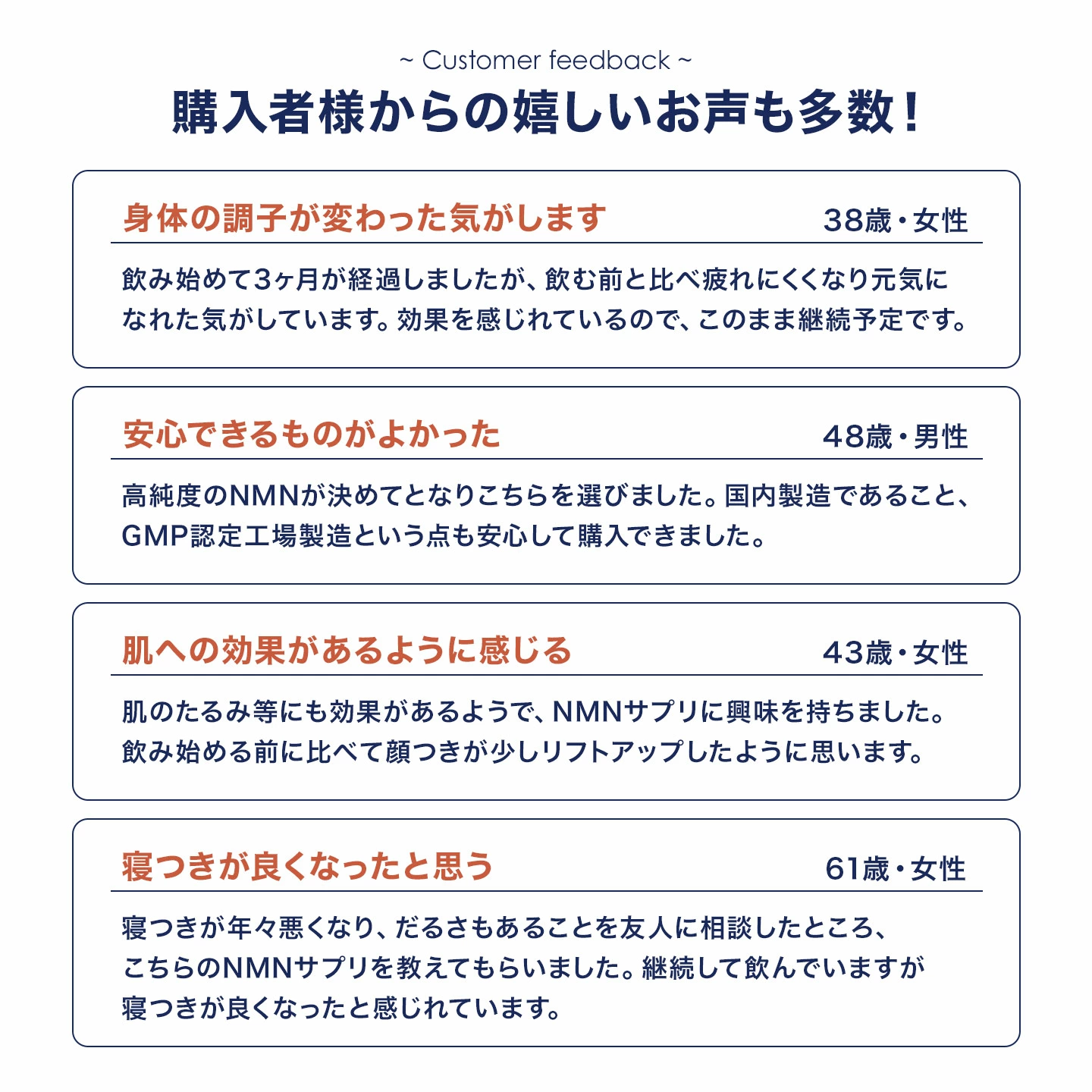 ~ Customer feedback ~

購入者様からの嬉しいお声も多数！

身体の調子が変わった気がします　38歳・女性

飲み始めて3ヶ月が経過しましたが、飲む前と比べ疲れにくくなり元気になれた気がしています。効果を感じれているので、このまま継続予定です。

安心できるものがよかった　48歳・男性

高純度のNMNが決めてとなりこちらを選びました。国内製造であること、GMP認定工場製造という点も安心して購入できました。

肌への効果があるように感じる　43歳・女性

肌のたるみ等にも効果があるようで、NMNサプリに興味を持ちました。飲み始める前に比べて顔つきが少しリフトアップしたように思います。

寝つきが良くなったと思う　61歳・女性

寝つきが年々悪くなり、だるさもあることを友人に相談したところ、こちらのNMNサプリを教えてもらいました。継続して飲んでいますが寝つきが良くなったと感じれています。